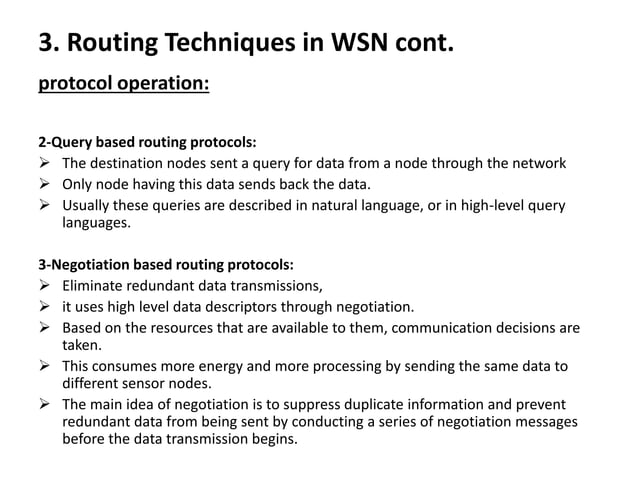 3. Routing Techniques in WSN cont.

protocol operation:

2-Query based routing protocols:
➢ The destination nodes sent a query for data from a node through the network
➢ Only node having this data sends back the data.
➢ Usually these queries are described in natural language, or in high-level query languages.

3-Negotiation based routing protocols:
➢ Eliminate redundant data transmissions,
➢ it uses high level data descriptors through negotiation.
➢ Based on the resources that are available to them, communication decisions are taken.
➢ This consumes more energy and more processing by sending the same data to different sensor nodes.
➢ The main idea of negotiation is to suppress duplicate information and prevent redundant data from being sent by conducting a series of negotiation messages before the data transmission begins.